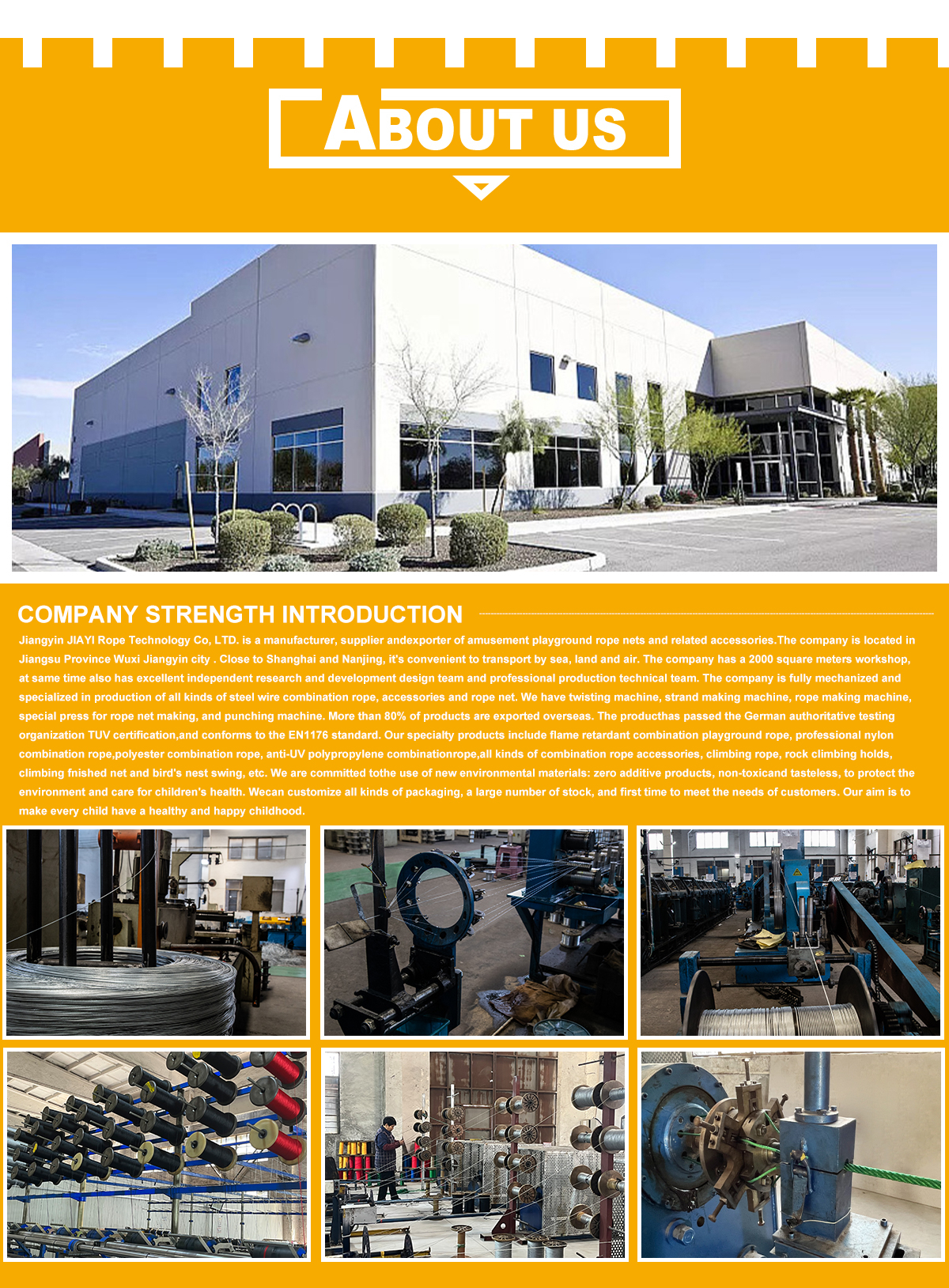 ABOUT US

COMPANY STRENGTH INTRODUCTION

Jiangyin JIAYI Rope Technology Co, LTD. is a manufacturer, supplier andexporter of amusement playground rope nets and related accessories.The company is located in Jiangsu Province Wuxi Jiangyin city . Close to Shanghai and Nanjing, it's convenient to transport by sea, land and air. The company has a 2000 square meters workshop, at same time also has excellent independent research and development design team and professional production technical team. The company is fully mechanized and specialized in production of all kinds of steel wire combination rope, accessories and rope net. We have twisting machine, strand making machine, rope making machine, special press for rope net making, and punching machine. More than 80% of products are exported overseas. The producthas passed the German authoritative testing organization TUV certification,and conforms to the EN1176 standard. Our specialty products include flame retardant combination playground rope, professional nylon combination rope,polyester combination rope, anti-UV polypropylene combinationrope,all kinds of combination rope accessories, climbing rope, rock climbing holds, climbing fnished net and bird's nest swing, etc. We are committed tothe use of new environmental materials: zero additive products, non-toxicand tasteless, to protect the environment and care for children's health. Wecan customize all kinds of packaging, a large number of stock, and first time to meet the needs of customers. Our aim is to make every child have a healthy and happy childhood.